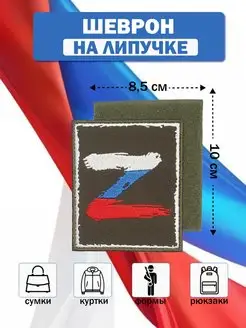 ШЕВРОН
НА ЛИПУЧКЕ

8,5 см

10 см

Z

сумки

куртки

формы

рюкзаки